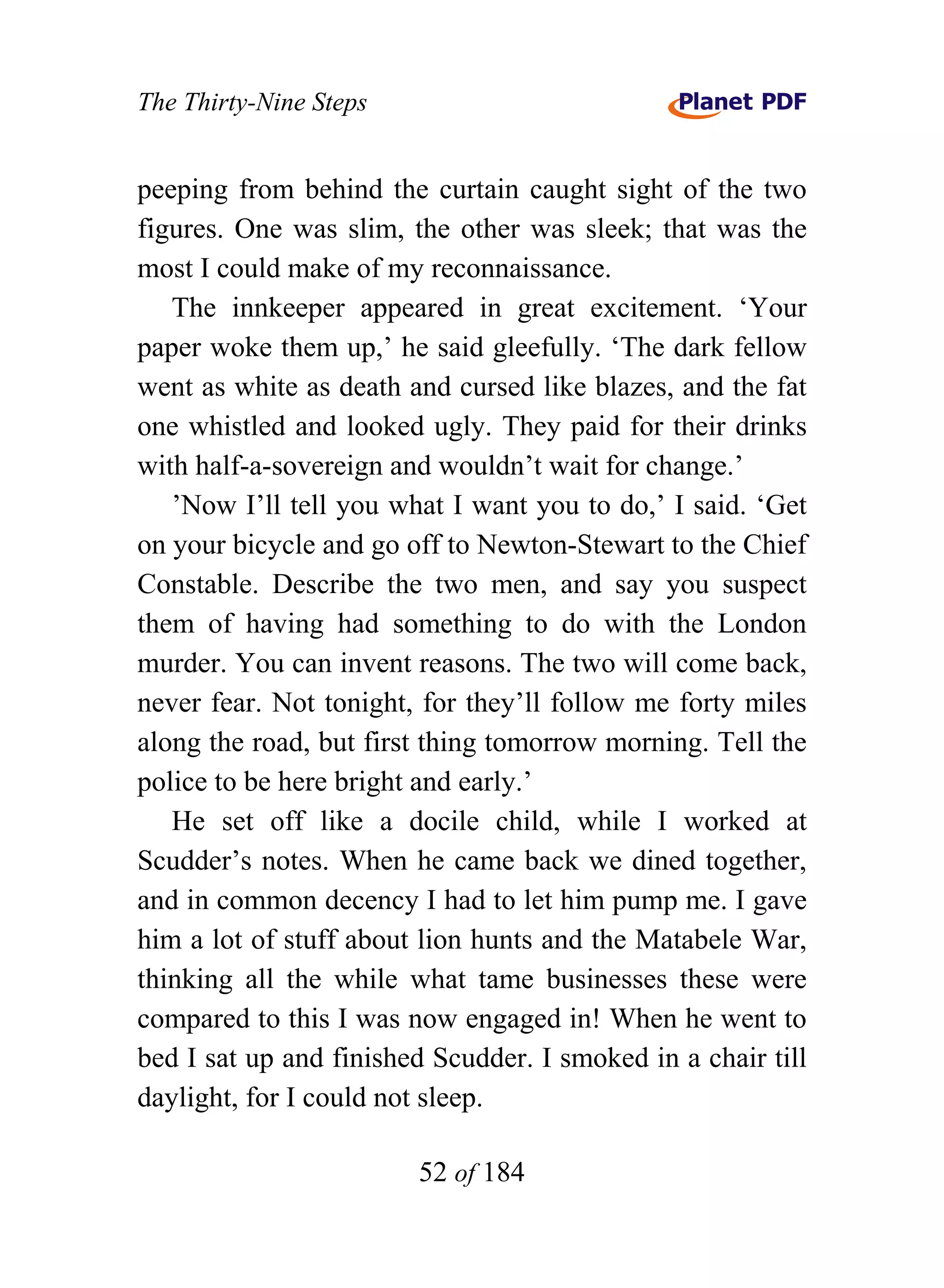 The Thirty-Nine Steps

Planet PDF

peeping from behind the curtain caught sight of the two figures. One was slim, the other was sleek; that was the most I could make of my reconnaissance.

The innkeeper appeared in great excitement. ‘Your paper woke them up,’ he said gleefully. ‘The dark fellow went as white as death and cursed like blazes, and the fat one whistled and looked ugly. They paid for their drinks with half-a-sovereign and wouldn’t wait for change.’

’Now I’ll tell you what I want you to do,’ I said. ‘Get on your bicycle and go off to Newton-Stewart to the Chief Constable. Describe the two men, and say you suspect them of having had something to do with the London murder. You can invent reasons. The two will come back, never fear. Not tonight, for they’ll follow me forty miles along the road, but first thing tomorrow morning. Tell the police to be here bright and early.’

He set off like a docile child, while I worked at Scudder’s notes. When he came back we dined together, and in common decency I had to let him pump me. I gave him a lot of stuff about lion hunts and the Matabele War, thinking all the while what tame businesses these were compared to this I was now engaged in! When he went to bed I sat up and finished Scudder. I smoked in a chair till daylight, for I could not sleep.

52 of 184